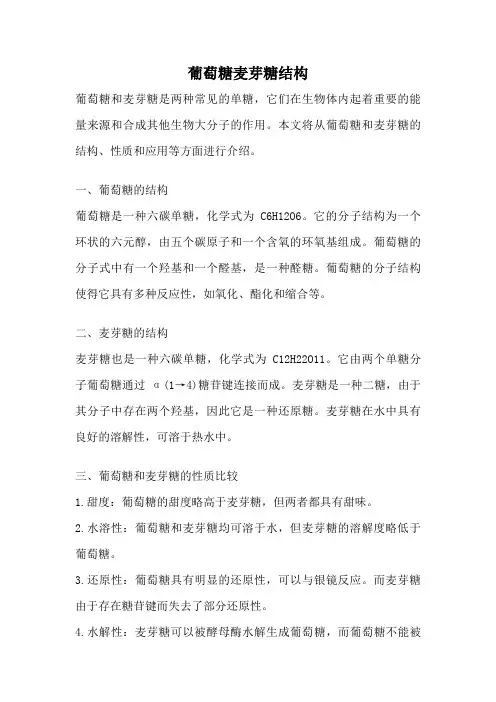 葡萄糖麦芽糖结构

葡萄糖和麦芽糖是两种常见的单糖，它们在生物体内起着重要的能量来源和合成其他生物大分子的作用。本文将从葡萄糖和麦芽糖的结构、性质和应用等方面进行介绍。

一、葡萄糖的结构

葡萄糖是一种六碳单糖，化学式为 C6H12O6。它的分子结构为一个环状的六元醇，由五个碳原子和一个含氧的环氧基组成。葡萄糖的分子式中有一个羟基和一个醛基，是一种醛糖。葡萄糖的分子结构使得它具有多种反应性，如氧化、酯化和缩合等。

二、麦芽糖的结构

麦芽糖也是一种六碳单糖，化学式为 C12H22O11。它由两个单糖分子葡萄糖通过 α(1→4)糖苷键连接而成。麦芽糖是一种二糖，由于其分子中存在两个羟基，因此它是一种还原糖。麦芽糖在水中具有良好的溶解性，可溶于热水中。

三、葡萄糖和麦芽糖的性质比较

1.甜度：葡萄糖的甜度略高于麦芽糖，但两者都具有甜味。

2.水溶性：葡萄糖和麦芽糖均可溶于水，但麦芽糖的溶解度略低于葡萄糖。

3.还原性：葡萄糖具有明显的还原性，可以与银镜反应。而麦芽糖由于存在糖苷键而失去了部分还原性。

4.水解性：麦芽糖可以被酵母酶水解生成葡萄糖，而葡萄糖不能被